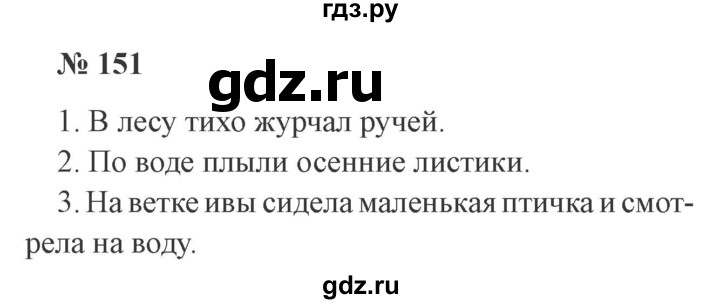 гдз.ру

№ 151

gdz.ru

1. В лесу тихо журчал ручей.

2. По воде плыли осенние листики.

3. На ветке ивы сидела маленькая птичка и смотрела на воду.

gdz.ru